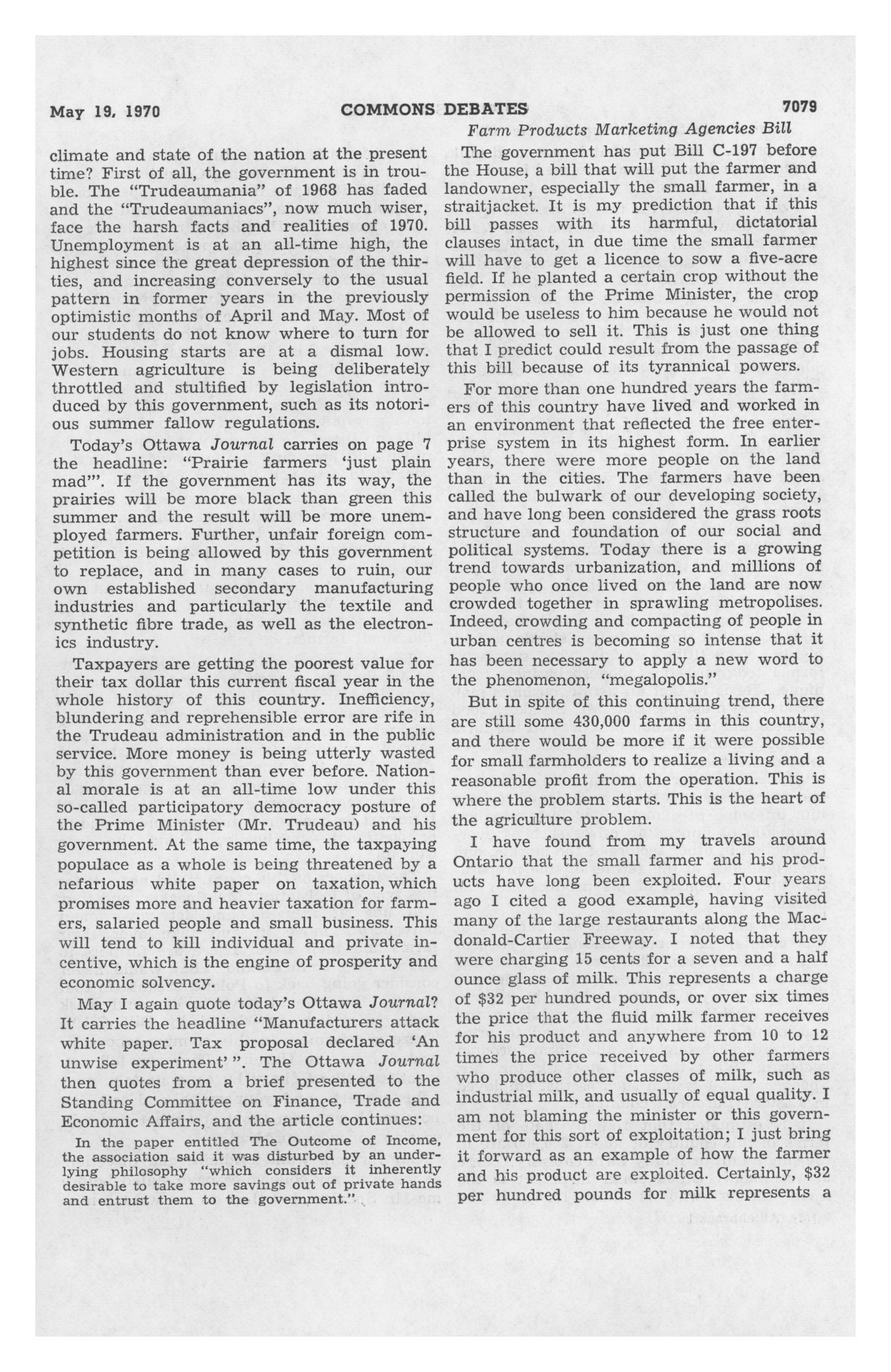 May 19, 1970 COMMONS DEBATES 7079

Farm Products Marketing Agencies Bill

climate and state of the nation at the present time? First of all, the government is in trouble. The "Trudeaumania" of 1968 has faded and the "Trudeaumaniacs", now much wiser, face the harsh facts and realities of 1970. Unemployment is at an all-time high, the highest since the great depression of the thirties, and increasing conversely to the usual pattern in former years in the previously optimistic months of April and May. Most of our students do not know where to turn for jobs. Housing starts are at a dismal low. Western agriculture is being deliberately throttled and stultified by legislation introduced by this government, such as its notorious summer fallow regulations.

Today's Ottawa Journal carries on page 7 the headline: "Prairie farmers 'just plain mad'". If the government has its way, the prairies will be more black than green this summer and the result will be more unemployed farmers. Further, unfair foreign competition is being allowed by this government to replace, and in many cases to ruin, our own established secondary manufacturing industries and particularly the textile and synthetic fibre trade, as well as the electronics industry.

Taxpayers are getting the poorest value for their tax dollar this current fiscal year in the whole history of this country. Inefficiency, blundering and reprehensible error are rife in the Trudeau administration and in the public service. More money is being utterly wasted by this government than ever before. National morale is at an all-time low under this so-called participatory democracy posture of the Prime Minister (Mr. Trudeau) and his government. At the same time, the taxpaying populace as a whole is being threatened by a nefarious white paper on taxation, which promises more and heavier taxation for farmers, salaried people and small business. This will tend to kill individual and private incentive, which is the engine of prosperity and economic solvency.

May I again quote today's Ottawa Journal? It carries the headline "Manufacturers attack white paper. Tax proposal declared 'An unwise experiment' ". The Ottawa Journal then quotes from a brief presented to the Standing Committee on Finance, Trade and Economic Affairs, and the article continues:

In the paper entitled The Outcome of Income, the association said it was disturbed by an underlying philosophy "which considers it inherently desirable to take more savings out of private hands and entrust them to the government."

The government has put Bill C-197 before the House, a bill that will put the farmer and landowner, especially the small farmer, in a straitjacket. It is my prediction that if this bill passes with its harmful, dictatorial clauses intact, in due time the small farmer will have to get a licence to sow a five-acre field. If he planted a certain crop without the permission of the Prime Minister, the crop would be useless to him because he would not be allowed to sell it. This is just one thing that I predict could result from the passage of this bill because of its tyrannical powers.

For more than one hundred years the farmers of this country have lived and worked in an environment that reflected the free enterprise system in its highest form. In earlier years, there were more people on the land than in the cities. The farmers have been called the bulwark of our developing society, and have long been considered the grass roots structure and foundation of our social and political systems. Today there is a growing trend towards urbanization, and millions of people who once lived on the land are now crowded together in sprawling metropolises. Indeed, crowding and compacting of people in urban centres is becoming so intense that it has been necessary to apply a new word to the phenomenon, "megalopolis."

But in spite of this continuing trend, there are still some 430,000 farms in this country, and there would be more if it were possible for small farmholders to realize a living and a reasonable profit from the operation. This is where the problem starts. This is the heart of the agriculture problem.

I have found from my travels around Ontario that the small farmer and his products have long been exploited. Four years ago I cited a good example, having visited many of the large restaurants along the Macdonald-Cartier Freeway. I noted that they were charging 15 cents for a seven and a half ounce glass of milk. This represents a charge of $32 per hundred pounds, or over six times the price that the fluid milk farmer receives for his product and anywhere from 10 to 12 times the price received by other farmers who produce other classes of milk, such as industrial milk, and usually of equal quality. I am not blaming the minister or this government for this sort of exploitation; I just bring it forward as an example of how the farmer and his product are exploited. Certainly, $32 per hundred pounds for milk represents a